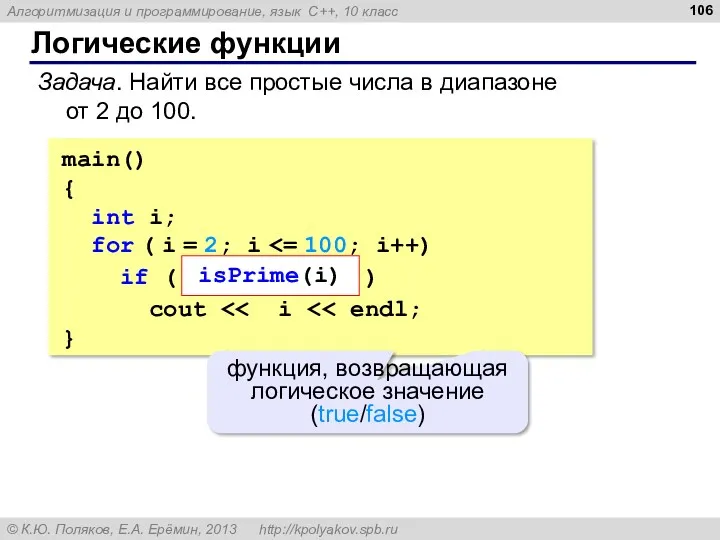 Алгоритмизация и программирование, язык C++, 10 класс

106

Логические функции

Задача. Найти все простые числа в диапазоне от 2 до 100.

main()
{
  int i;
  for ( i = 2; i <= 100; i++)
    if ( isPrime(i) )
      cout << i << endl;
}

функция, возвращающая логическое значение (true/false)

© К.Ю. Поляков, Е.А. Ерёмин, 2013 http://kpolyakov.spb.ru